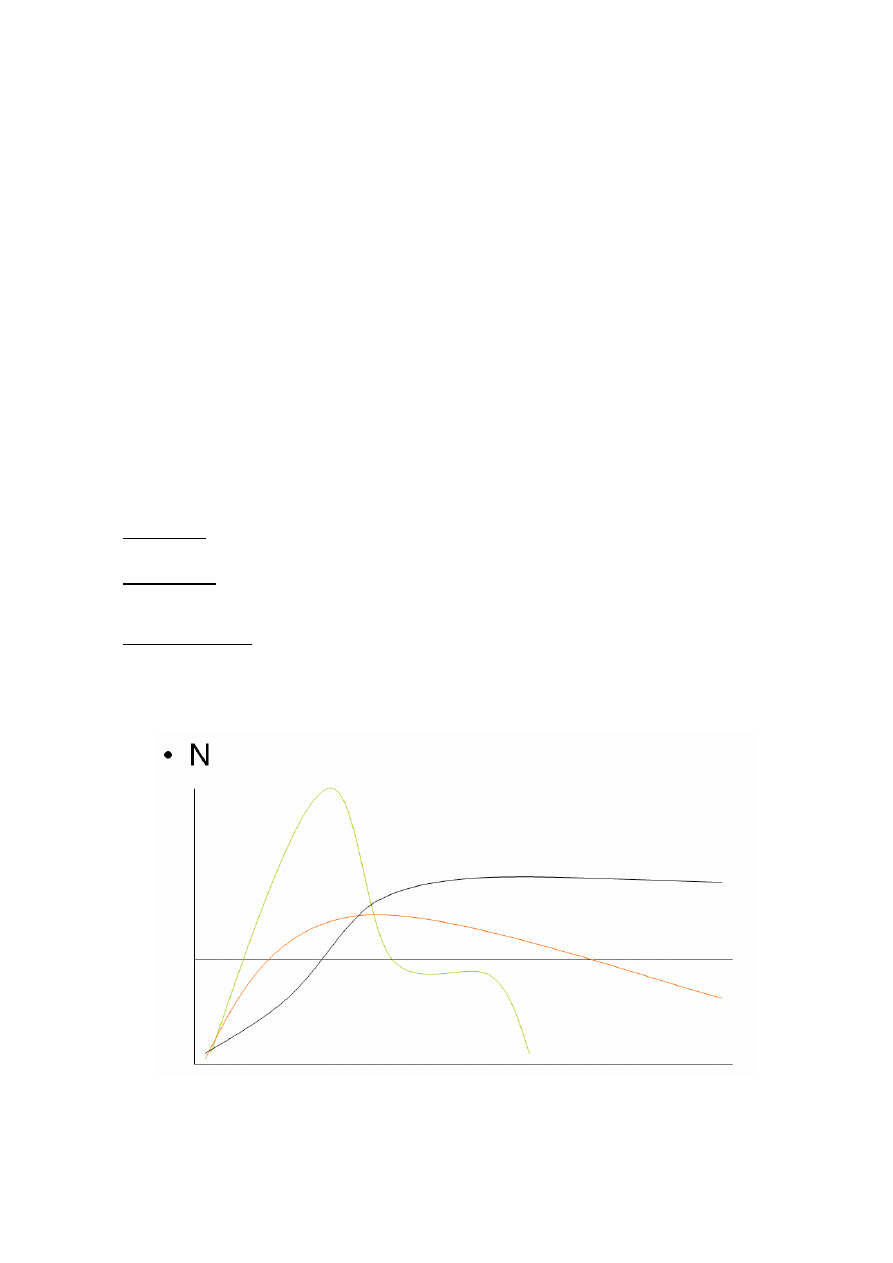 • N